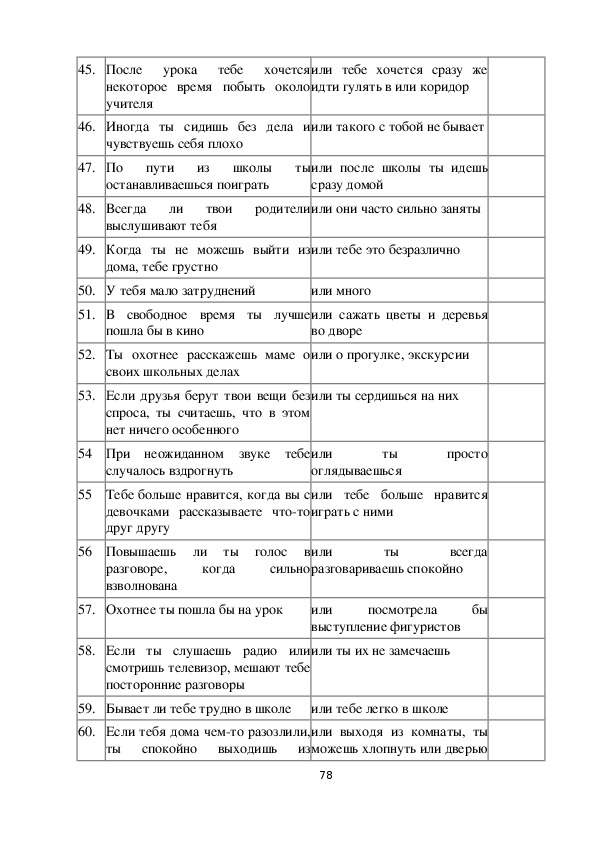 | | | | |
|---|---|---|---|
| 45. | После урока тебе хочется некоторое время побыть около учителя | или тебе хочется сразу же идти гулять в или коридор | |
| 46. | Иногда ты сидишь без дела и чувствуешь себя плохо | или такого с тобой не бывает | |
| 47. | По пути из школы ты останавливаешься поиграть | или после школы ты идешь сразу домой | |
| 48. | Всегда ли твои родители выслушивают тебя | или они часто сильно заняты | |
| 49. | Когда ты не можешь выйти из дома, тебе грустно | или тебе это безразлично | |
| 50. | У тебя мало затруднений | или много | |
| 51. | В свободное время ты лучше пошла бы в кино | или сажать цветы и деревья во дворе | |
| 52. | Ты охотнее расскажешь маме о своих школьных делах | или о прогулке, экскурсии | |
| 53. | Если друзья берут твои вещи без спроса, ты считаешь, что в этом нет ничего особенного | или ты сердишься на них | |
| 54 | При неожиданном звуке тебе случалось вздрогнуть | или ты просто оглядываешься | |
| 55 | Тебе больше нравится, когда вы с девочками рассказываете что-то друг другу | или тебе больше нравится играть с ними | |
| 56 | Повышаешь ли ты голос в разговоре, когда сильно взволнована | или ты всегда разговариваешь спокойно | |
| 57. | Охотнее ты пошла бы на урок | или посмотрела бы выступление фигуристов | |
| 58. | Если ты слушаешь радио или смотришь телевизор, мешают тебе посторонние разговоры | или ты их не замечаешь | |
| 59. | Бывает ли тебе трудно в школе | или тебе легко в школе | |
| 60. | Если тебя дома чем-то разозлили, ты спокойно выходишь из | или выходя из комнаты, ты можешь хлопнуть или дверью | |

78